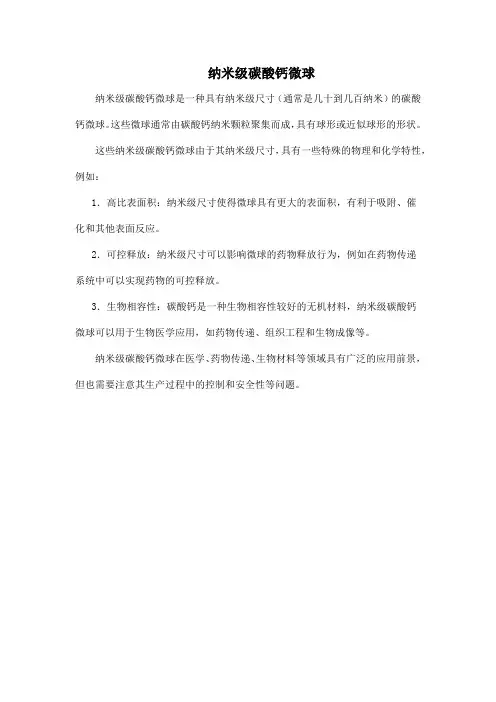 纳米级碳酸钙微球

纳米级碳酸钙微球是一种具有纳米级尺寸（通常是几十到几百纳米）的碳酸钙微球。这些微球通常由碳酸钙纳米颗粒聚集而成，具有球形或近似球形的形状。

这些纳米级碳酸钙微球由于其纳米级尺寸，具有一些特殊的物理和化学特性，例如：

1. 高比表面积：纳米级尺寸使得微球具有更大的表面积，有利于吸附、催化和其他表面反应。

2. 可控释放：纳米级尺寸可以影响微球的药物释放行为，例如在药物传递系统中可以实现药物的可控释放。

3. 生物相容性：碳酸钙是一种生物相容性较好的无机材料，纳米级碳酸钙微球可以用于生物医学应用，如药物传递、组织工程和生物成像等。

纳米级碳酸钙微球在医学、药物传递、生物材料等领域具有广泛的应用前景，但也需要注意其生产过程中的控制和安全性等问题。